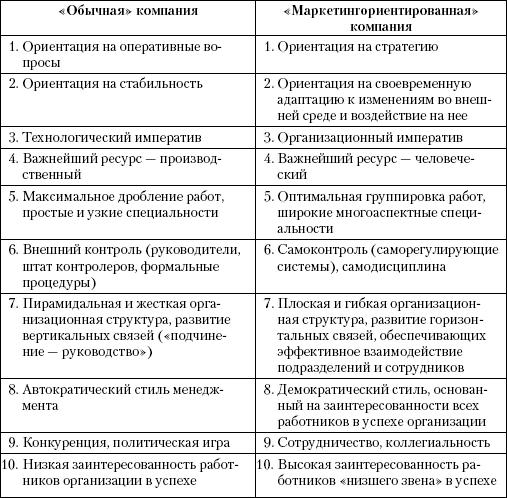 | «Обычная» компания | «Маркетингориентированная» компания |
|---|---|
| 1. Ориентация на оперативные вопросы | 1. Ориентация на стратегию |
| 2. Ориентация на стабильность | 2. Ориентация на своевременную адаптацию к изменениям во внешней среде и воздействие на нее |
| 3. Технологический императив | 3. Организационный императив |
| 4. Важнейший ресурс — производственный | 4. Важнейший ресурс — человеческий |
| 5. Максимальное дробление работ, простые и узкие специальности | 5. Оптимальная группировка работ, широкие многоаспектные специальности |
| 6. Внешний контроль (руководители, штат контролеров, формальные процедуры) | 6. Самоконтроль (саморегулирующие системы), самодисциплина |
| 7. Пирамидальная и жесткая организационная структура, развитие вертикальных связей («подчинение — руководство») | 7. Плоская и гибкая организационная структура, развитие горизонтальных связей, обеспечивающих эффективное взаимодействие подразделений и сотрудников |
| 8. Автократический стиль менеджмента | 8. Демократический стиль, основанный на заинтересованности всех работников в успехе организации |
| 9. Конкуренция, политическая игра | 9. Сотрудничество, коллегиальность |
| 10. Низкая заинтересованность работников организации в успехе | 10. Высокая заинтересованность работников «низшего звена» в успехе |